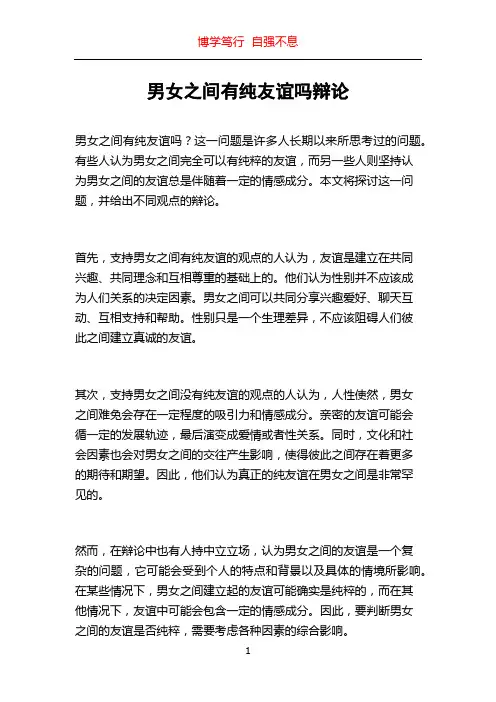 博学笃行 自强不息

男女之间有纯友谊吗辩论

男女之间有纯友谊吗？这一问题是许多人长期以来所思考过的问题。有些人认为男女之间完全可以有纯粹的友谊，而另一些人则坚持认为男女之间的友谊总是伴随着一定的情感成分。本文将探讨这一问题，并给出不同观点的辩论。

首先，支持男女之间有纯友谊的观点的人认为，友谊是建立在共同兴趣、共同理念和互相尊重的基础上的。他们认为性别并不应该成为人们关系的决定因素。男女之间可以共同分享兴趣爱好、聊天互动、互相支持和帮助。性别只是一个生理差异，不应该阻碍人们彼此之间建立真诚的友谊。

其次，支持男女之间没有纯友谊的观点的人认为，人性使然，男女之间难免会存在一定程度的吸引力和情感成分。亲密的友谊可能会循一定的发展轨迹，最后演变成爱情或者性关系。同时，文化和社会因素也会对男女之间的交往产生影响，使得彼此之间存在着更多的期待和期望。因此，他们认为真正的纯友谊在男女之间是非常罕见的。

然而，在辩论中也有人持中立立场，认为男女之间的友谊是一个复杂的问题，它可能会受到个人的特点和背景以及具体的情境所影响。在某些情况下，男女之间建立起的友谊可能确实是纯粹的，而在其他情况下，友谊中可能会包含一定的情感成分。因此，要判断男女之间的友谊是否纯粹，需要考虑各种因素的综合影响。

1